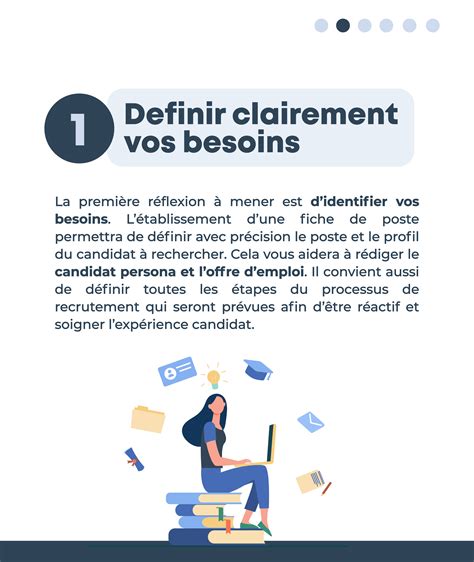 1

Definir clairement vos besoins

La première réflexion à mener est d'identifier vos besoins. L'établissement d'une fiche de poste permettra de définir avec précision le poste et le profil du candidat à rechercher. Cela vous aidera à rédiger le candidat persona et l'offre d'emploi. Il convient aussi de définir toutes les étapes du processus de recrutement qui seront prévues afin d'être réactif et soigner l'expérience candidat.